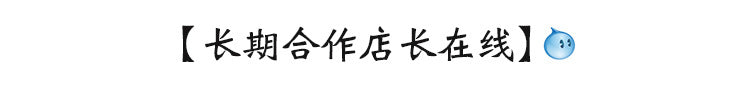 【长期合作店长在线】